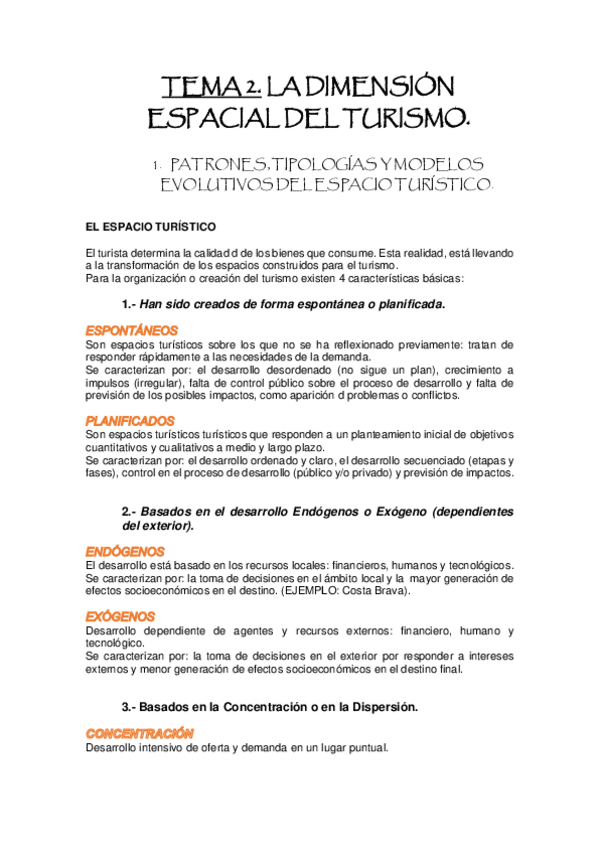 TEMA 2. LA DIMENSIÓN ESPACIAL DEL TURISMO.

1. PATRONES, TIPOLOGÍAS Y MODELOS EVOLUTIVOS DEL ESPACIO TURÍSTICO.

EL ESPACIO TURÍSTICO

El turista determina la calidad d de los bienes que consume. Esta realidad, está llevando a la transformación de los espacios construidos para el turismo.
Para la organización o creación del turismo existen 4 características básicas:

1.- Han sido creados de forma espontánea o planificada.

ESPONTÁNEOS
Son espacios turísticos sobre los que no se ha reflexionado previamente: tratan de responder rápidamente a las necesidades de la demanda.
Se caracterizan por: el desarrollo desordenado (no sigue un plan), crecimiento a impulsos (irregular), falta de control público sobre el proceso de desarrollo y falta de previsión de los posibles impactos, como aparición d problemas o conflictos.

PLANIFICADOS
Son espacios turísticos turísticos que responden a un planteamiento inicial de objetivos cuantitativos y cualitativos a medio y largo plazo.
Se caracterizan por: el desarrollo ordenado y claro, el desarrollo secuenciado (etapas y fases), control en el proceso de desarrollo (público y/o privado) y previsión de impactos.

2.- Basados en el desarrollo Endógenos o Exógeno (dependientes del exterior).

ENDÓGENOS
El desarrollo está basado en los recursos locales: financieros, humanos y tecnológicos.
Se caracterizan por: la toma de decisiones en el ámbito local y la mayor generación de efectos socioeconómicos en el destino. (EJEMPLO: Costa Brava).

EXÓGENOS
Desarrollo dependiente de agentes y recursos externos: financiero, humano y tecnológico.
Se caracterizan por: la toma de decisiones en el exterior por responder a intereses externos y menor generación de efectos socioeconómicos en el destino final.

3.- Basados en la Concentración o en la Dispersión.

CONCENTRACIÓN
Desarrollo intensivo de oferta y demanda en un lugar puntual.